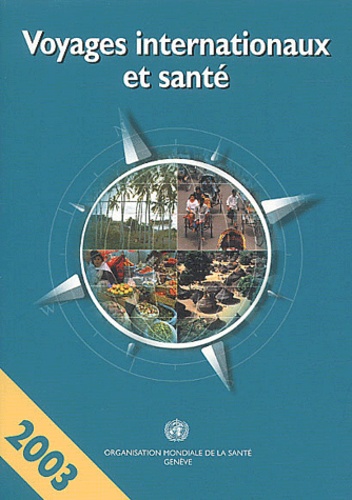 Voyages internationaux et santé

N

W

2003

ORGANISATION MONDIALE DE LA SANTÉ
GENÈVE